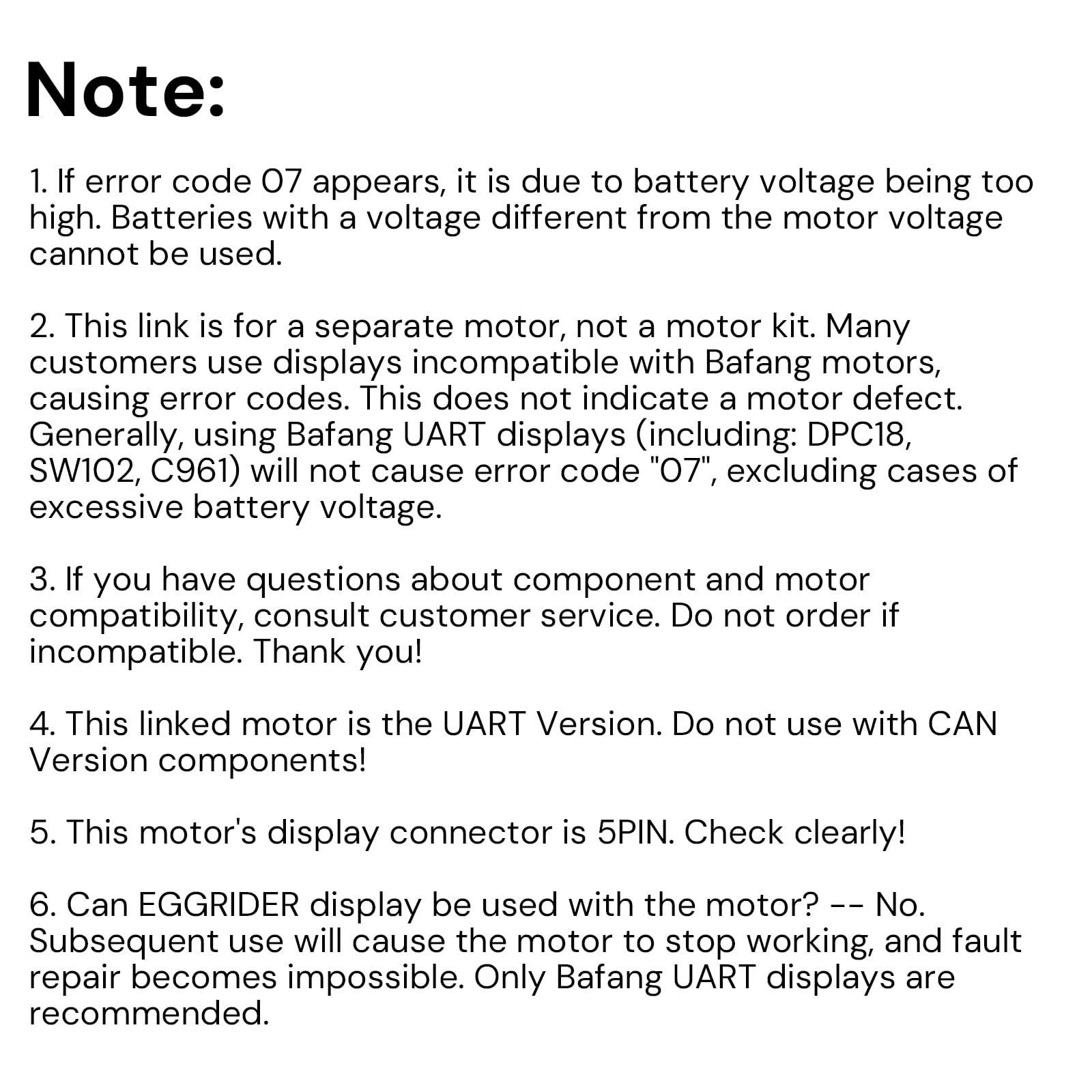 Note:

1. If error code 07 appears, it is due to battery voltage being too high. Batteries with a voltage different from the motor voltage cannot be used.

2. This link is for a separate motor, not a motor kit. Many customers use displays incompatible with Bafang motors, causing error codes. This does not indicate a motor defect. Generally, using Bafang UART displays (including: DPC18, SW102, C961) will not cause error code "07", excluding cases of excessive battery voltage.

3. If you have questions about component and motor compatibility, consult customer service. Do not order if incompatible. Thank you!

4. This linked motor is the UART Version. Do not use with CAN Version components!

5. This motor's display connector is 5PIN. Check clearly!

6. Can EGGRIDER display be used with the motor? -- No. Subsequent use will cause the motor to stop working, and fault repair becomes impossible. Only Bafang UART displays are recommended.